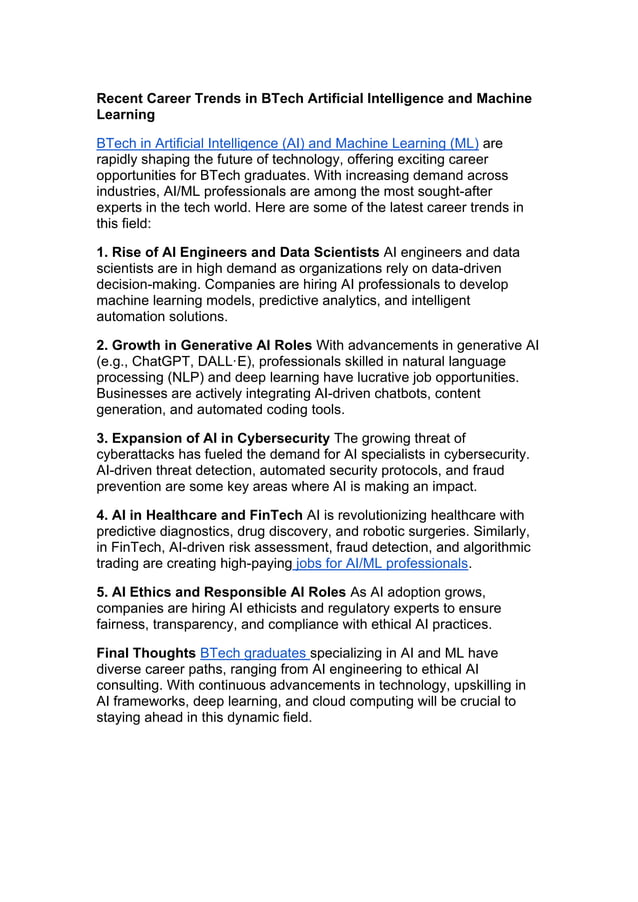 Recent Career Trends in BTech Artificial Intelligence and Machine Learning

BTech in Artificial Intelligence (AI) and Machine Learning (ML) are rapidly shaping the future of technology, offering exciting career opportunities for BTech graduates. With increasing demand across industries, AI/ML professionals are among the most sought-after experts in the tech world. Here are some of the latest career trends in this field:

1. Rise of AI Engineers and Data Scientists AI engineers and data scientists are in high demand as organizations rely on data-driven decision-making. Companies are hiring AI professionals to develop machine learning models, predictive analytics, and intelligent automation solutions.

2. Growth in Generative AI Roles With advancements in generative AI (e.g., ChatGPT, DALL·E), professionals skilled in natural language processing (NLP) and deep learning have lucrative job opportunities. Businesses are actively integrating AI-driven chatbots, content generation, and automated coding tools.

3. Expansion of AI in Cybersecurity The growing threat of cyberattacks has fueled the demand for AI specialists in cybersecurity. AI-driven threat detection, automated security protocols, and fraud prevention are some key areas where AI is making an impact.

4. AI in Healthcare and FinTech AI is revolutionizing healthcare with predictive diagnostics, drug discovery, and robotic surgeries. Similarly, in FinTech, AI-driven risk assessment, fraud detection, and algorithmic trading are creating high-paying jobs for AI/ML professionals.

5. AI Ethics and Responsible AI Roles As AI adoption grows, companies are hiring AI ethicists and regulatory experts to ensure fairness, transparency, and compliance with ethical AI practices.

Final Thoughts BTech graduates specializing in AI and ML have diverse career paths, ranging from AI engineering to ethical AI consulting. With continuous advancements in technology, upskilling in AI frameworks, deep learning, and cloud computing will be crucial to staying ahead in this dynamic field.